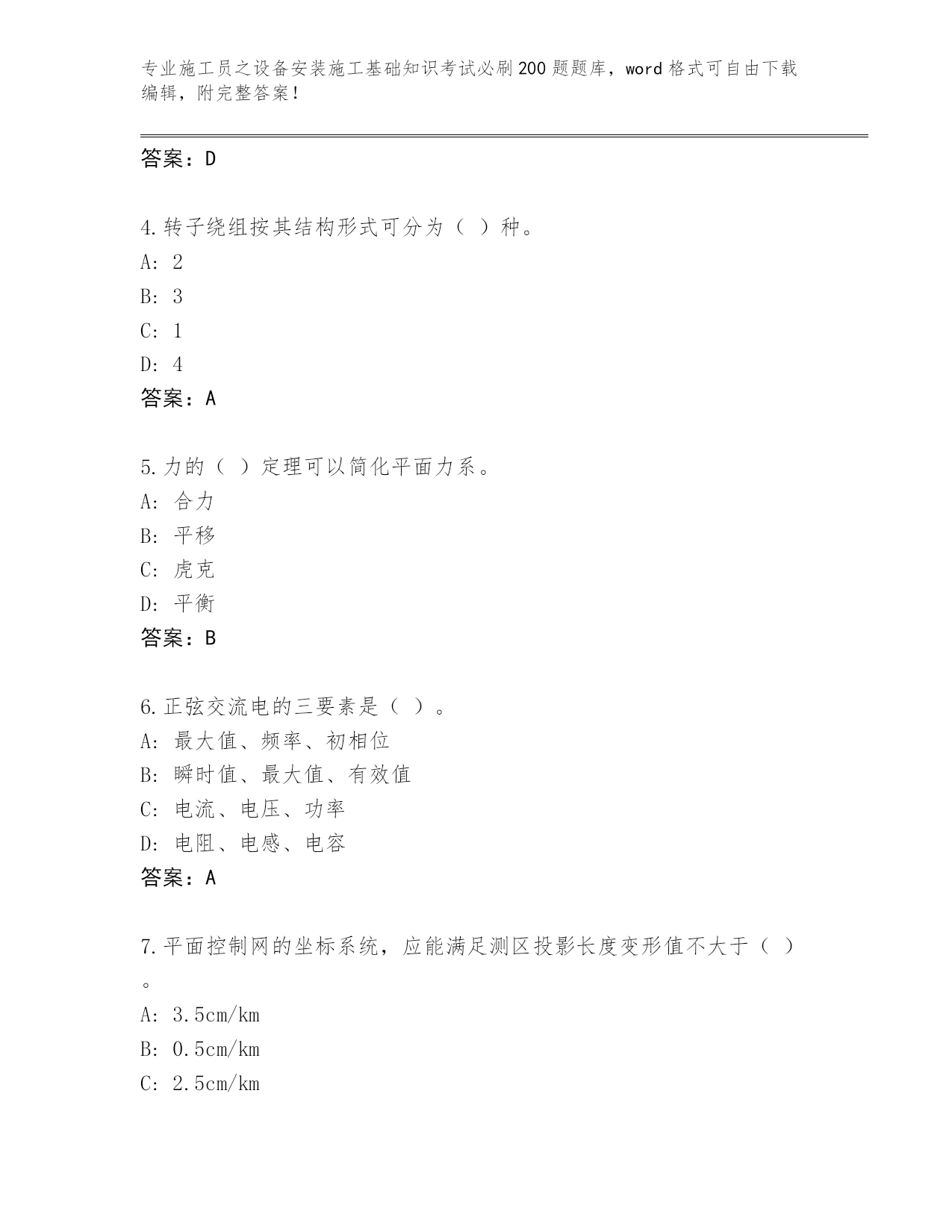 专业施工员之设备安装施工基础知识考试必刷200题题库，word格式可自由下载编辑，附完整答案！

答案：D

4.转子绕组按其结构形式可分为（ ）种。
A: 2
B: 3
C: 1
D: 4
答案：A

5.力的（ ）定理可以简化平面力系。
A: 合力
B: 平移
C: 虎克
D: 平衡
答案：B

6.正弦交流电的三要素是（ ）。
A: 最大值、频率、初相位
B: 瞬时值、最大值、有效值
C: 电流、电压、功率
D: 电阻、电感、电容
答案：A

7.平面控制网的坐标系统，应能满足测区投影长度变形值不大于（ ）。
A: 3.5cm/km
B: 0.5cm/km
C: 2.5cm/km